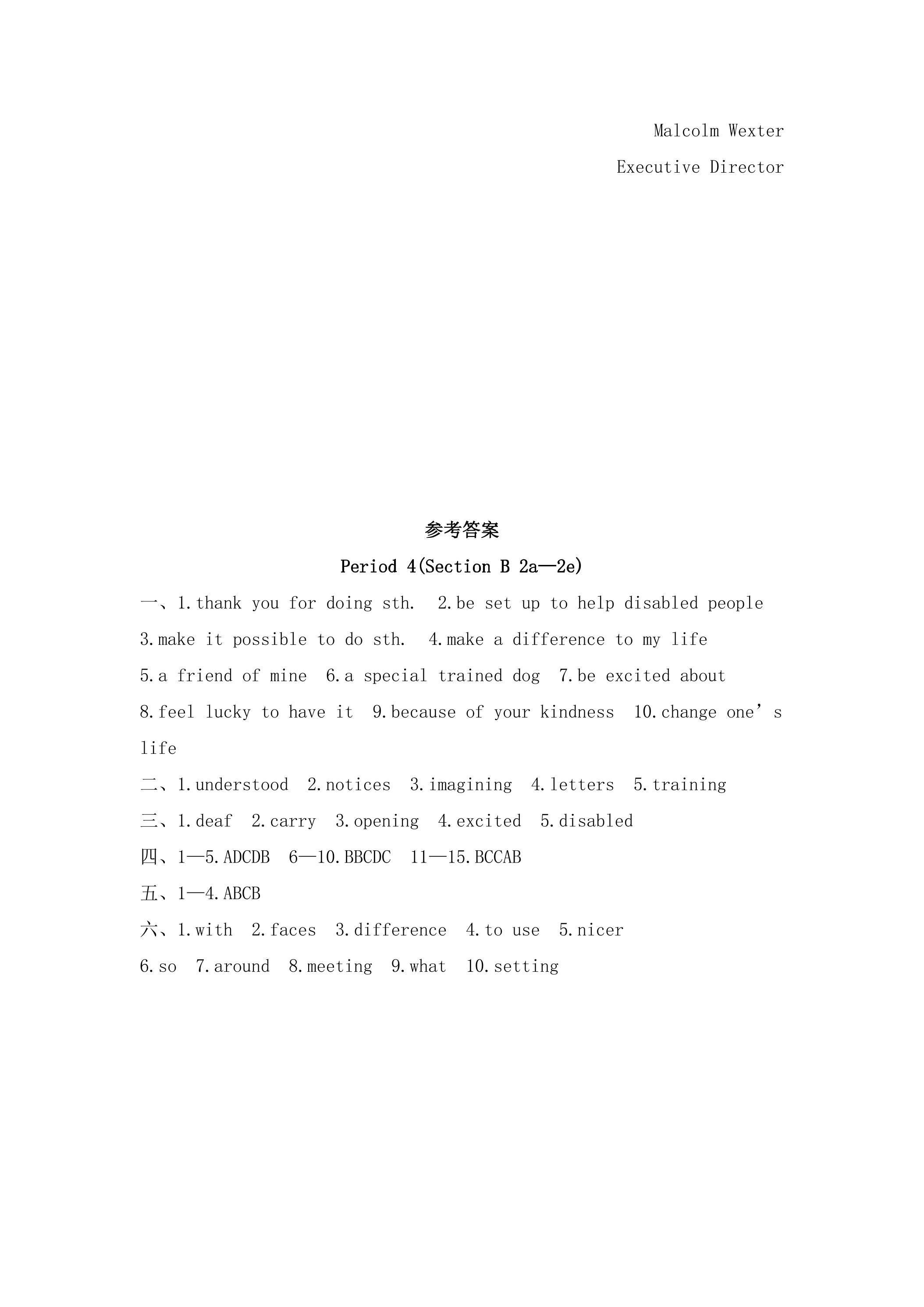 Malcolm Wexter

Executive Director

参考答案

Period 4(Section B 2a—2e)

一、1.thank you for doing sth. 2.be set up to help disabled people 3.make it possible to do sth. 4.make a difference to my life 5.a friend of mine 6.a special trained dog 7.be excited about 8.feel lucky to have it 9.because of your kindness 10.change one's life

二、1.understood 2.notices 3.imagining 4.letters 5.training

三、1.deaf 2.carry 3.opening 4.excited 5.disabled

四、1—5.ADCDB 6—10.BBCDC 11—15.BCCAB

五、1—4.ABCB

六、1.with 2.faces 3.difference 4.to use 5.nicer 6.so 7.around 8.meeting 9.what 10.setting